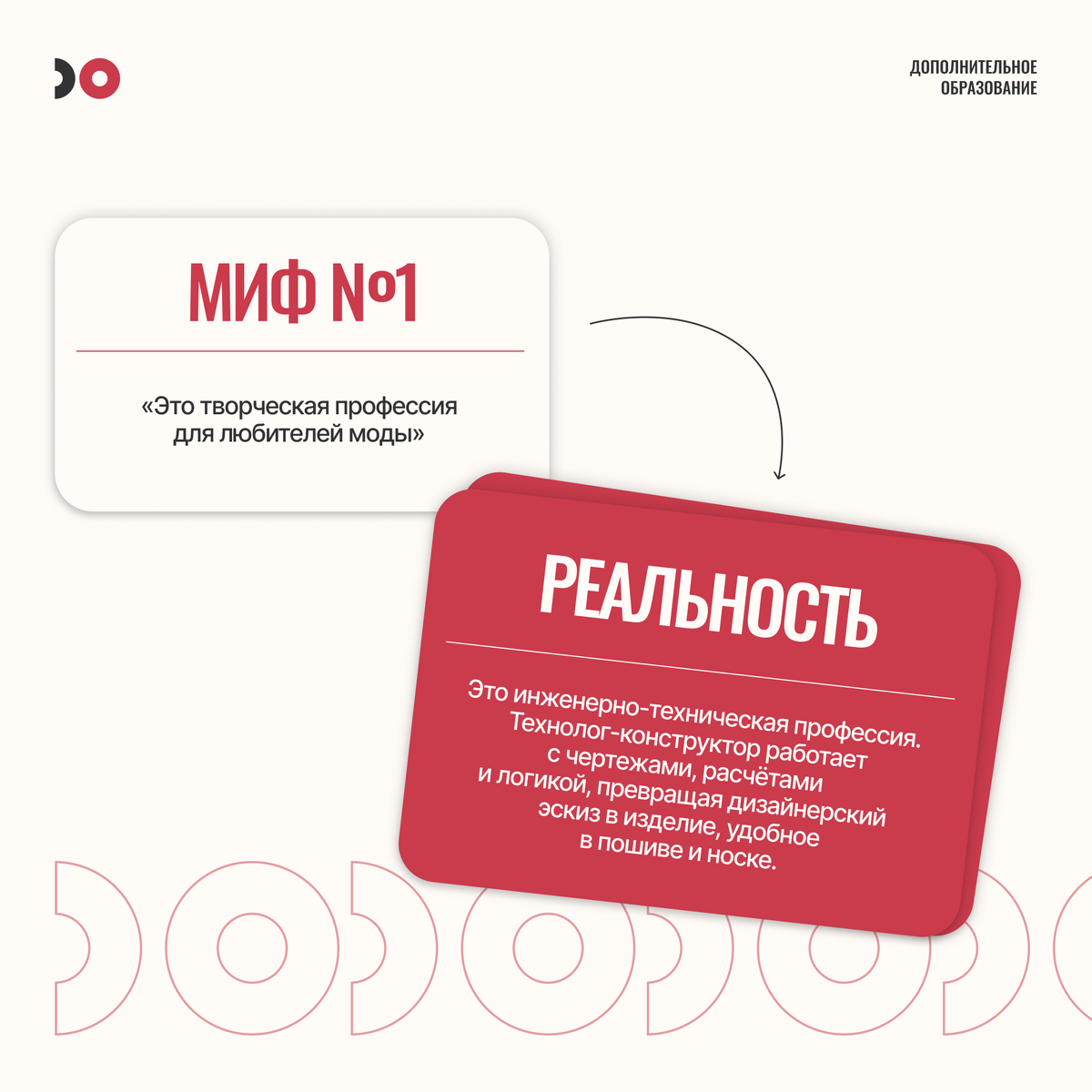 ДОПОЛНИТЕЛЬНОЕ
ОБРАЗОВАНИЕ

МИФ №1

«Это творческая профессия для любителей моды»

РЕАЛЬНОСТЬ

Это инженерно-техническая профессия. Технолог-конструктор работает с чертежами, расчётами и логикой, превращая дизайнерский эскиз в изделие, удобное в пошиве и носке.